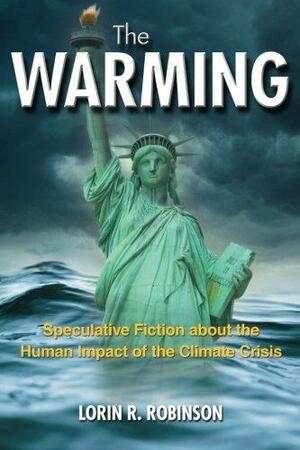 The
WARMING

Speculative Fiction about the
Human Impact of the Climate Crisis

LORIN R. ROBINSON